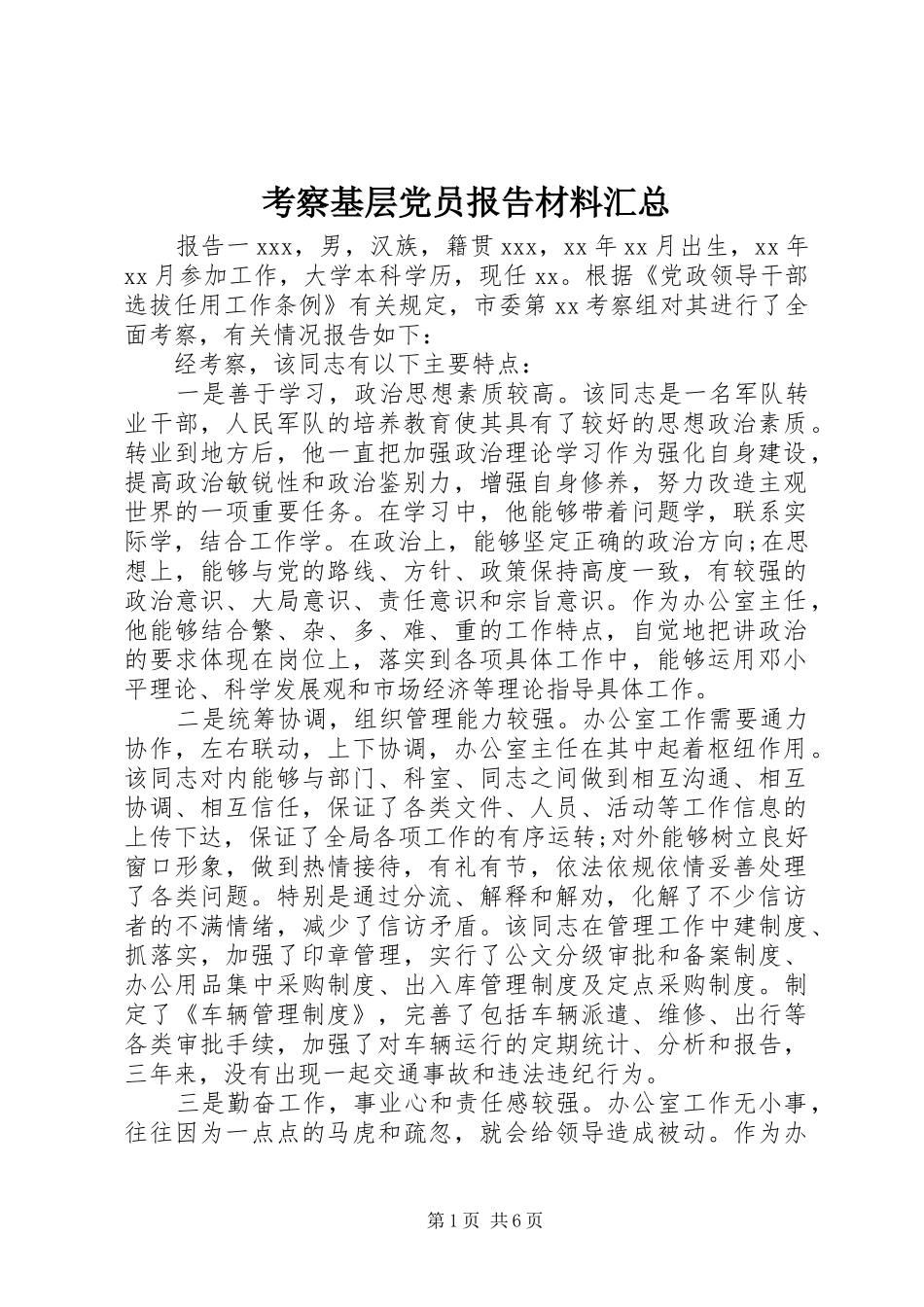 考察基层党员报告材料汇总

报告一 xxx，男，汉族，籍贯 xxx，xx 年 xx 月出生，xx 年 xx 月参加工作，大学本科学历，现任 xx。根据《党政领导干部选拔任用工作条例》有关规定，市委第 xx 考察组对其进行了全面考察，有关情况报告如下：

经考察，该同志有以下主要特点：

一是善于学习，政治思想素质较高。该同志是一名军队转业干部，人民军队的培养教育使其具有了较好的思想政治素质。转业到地方后，他一直把加强政治理论学习作为强化自身建设，提高政治敏锐性和政治鉴别力，增强自身修养，努力改造主观世界的一项重要任务。在学习中，他能够带着问题学，联系实际学，结合工作学。在政治上，能够坚定正确的政治方向;在思想上，能够与党的路线、方针、政策保持高度一致，有较强的政治意识、大局意识、责任意识和宗旨意识。作为办公室主任，他能够结合繁、杂、多、难、重的工作特点，自觉地把讲政治的要求体现在岗位上，落实到各项具体工作中，能够运用邓小平理论、科学发展观和市场经济等理论指导具体工作。

二是统筹协调，组织管理能力较强。办公室工作需要通力协作，左右联动，上下协调，办公室主任在其中起着枢纽作用。该同志对内能够与部门、科室、同志之间做到相互沟通、相互协调、相互信任，保证了各类文件、人员、活动等工作信息的上传下达，保证了全局各项工作的有序运转;对外能够树立良好窗口形象，做到热情接待，有礼有节，依法依规依情妥善处理了各类问题。特别是通过分流、解释和解劝，化解了不少信访者的不满情绪，减少了信访矛盾。该同志在管理工作中建制度、抓落实，加强了印章管理，实行了公文分级审批和备案制度、办公用品集中采购制度、出入库管理制度及定点采购制度。制定了《车辆管理制度》，完善了包括车辆派遣、维修、出行等各类审批手续，加强了对车辆运行的定期统计、分析和报告，三年来，没有出现一起交通事故和违法违纪行为。

三是勤奋工作，事业心和责任感较强。办公室工作无小事，往往因为一点点的马虎和疏忽，就会给领导造成被动。作为办

第 1 页 共 6 页